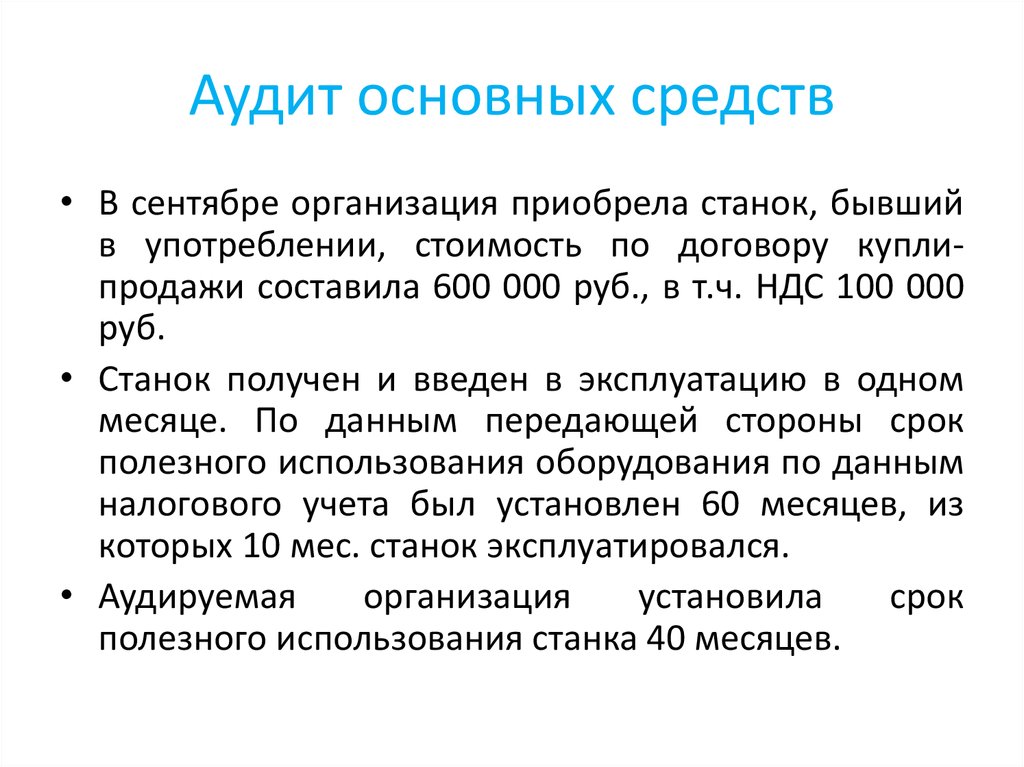 Аудит основных средств

• В сентябре организация приобрела станок, бывший в употреблении, стоимость по договору купли-продажи составила 600 000 руб., в т.ч. НДС 100 000 руб.

• Станок получен и введен в эксплуатацию в одном месяце. По данным передающей стороны срок полезного использования оборудования по данным налогового учета был установлен 60 месяцев, из которых 10 мес. станок эксплуатировался.

• Аудируемая организация установила срок полезного использования станка 40 месяцев.